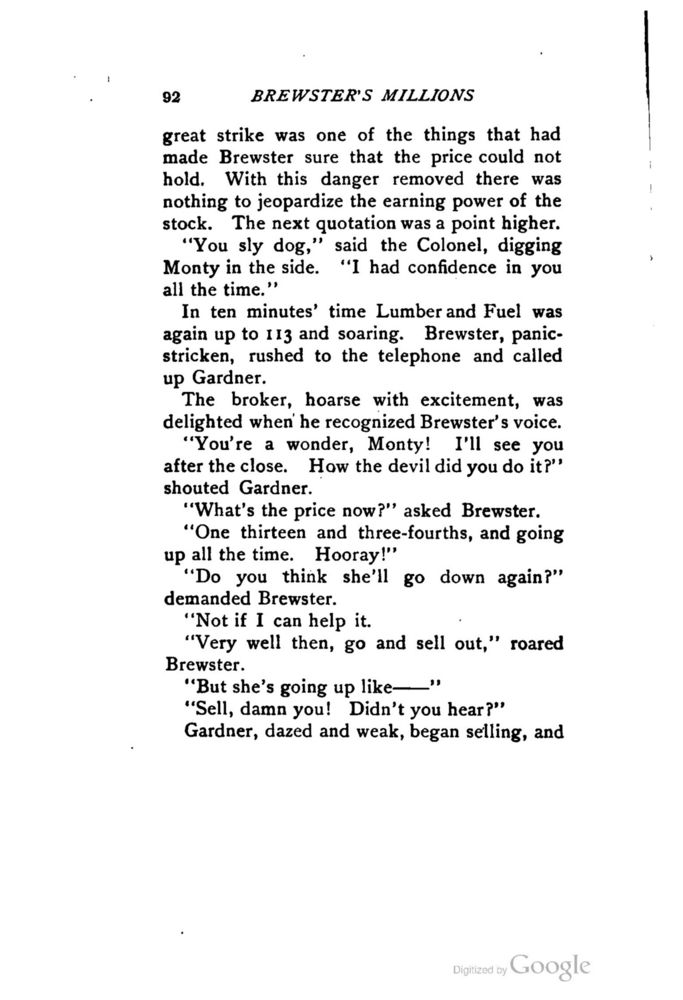 92 BREWSTER'S MILLIONS

great strike was one of the things that had made Brewster sure that the price could not hold. With this danger removed there was nothing to jeopardize the earning power of the stock. The next quotation was a point higher.

"You sly dog," said the Colonel, digging Monty in the side. "I had confidence in you all the time."

In ten minutes' time Lumber and Fuel was again up to 113 and soaring. Brewster, panic-stricken, rushed to the telephone and called up Gardner.

The broker, hoarse with excitement, was delighted when he recognized Brewster's voice.

"You're a wonder, Monty! I'll see you after the close. How the devil did you do it?" shouted Gardner.

"What's the price now?" asked Brewster.

"One thirteen and three-fourths, and going up all the time. Hooray!"

"Do you think she'll go down again?" demanded Brewster.

"Not if I can help it.

"Very well then, go and sell out," roared Brewster.

"But she's going up like——"

"Sell, damn you! Didn't you hear?"

Gardner, dazed and weak, began selling, and

Digitized by Google